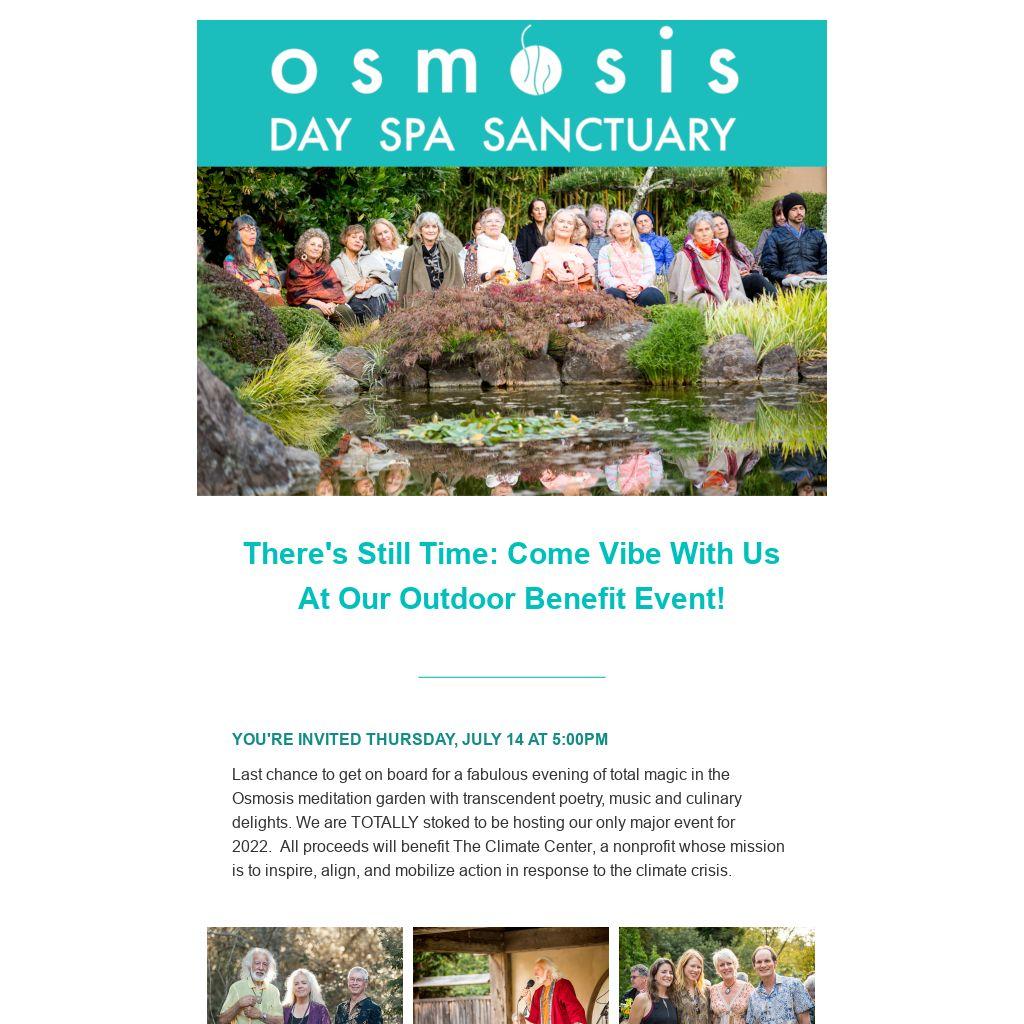 osmosis
DAY SPA SANCTUARY

There's Still Time: Come Vibe With Us At Our Outdoor Benefit Event!

YOU'RE INVITED THURSDAY, JULY 14 AT 5:00PM

Last chance to get on board for a fabulous evening of total magic in the Osmosis meditation garden with transcendent poetry, music and culinary delights. We are TOTALLY stoked to be hosting our only major event for 2022. All proceeds will benefit The Climate Center, a nonprofit whose mission is to inspire, align, and mobilize action in response to the climate crisis.